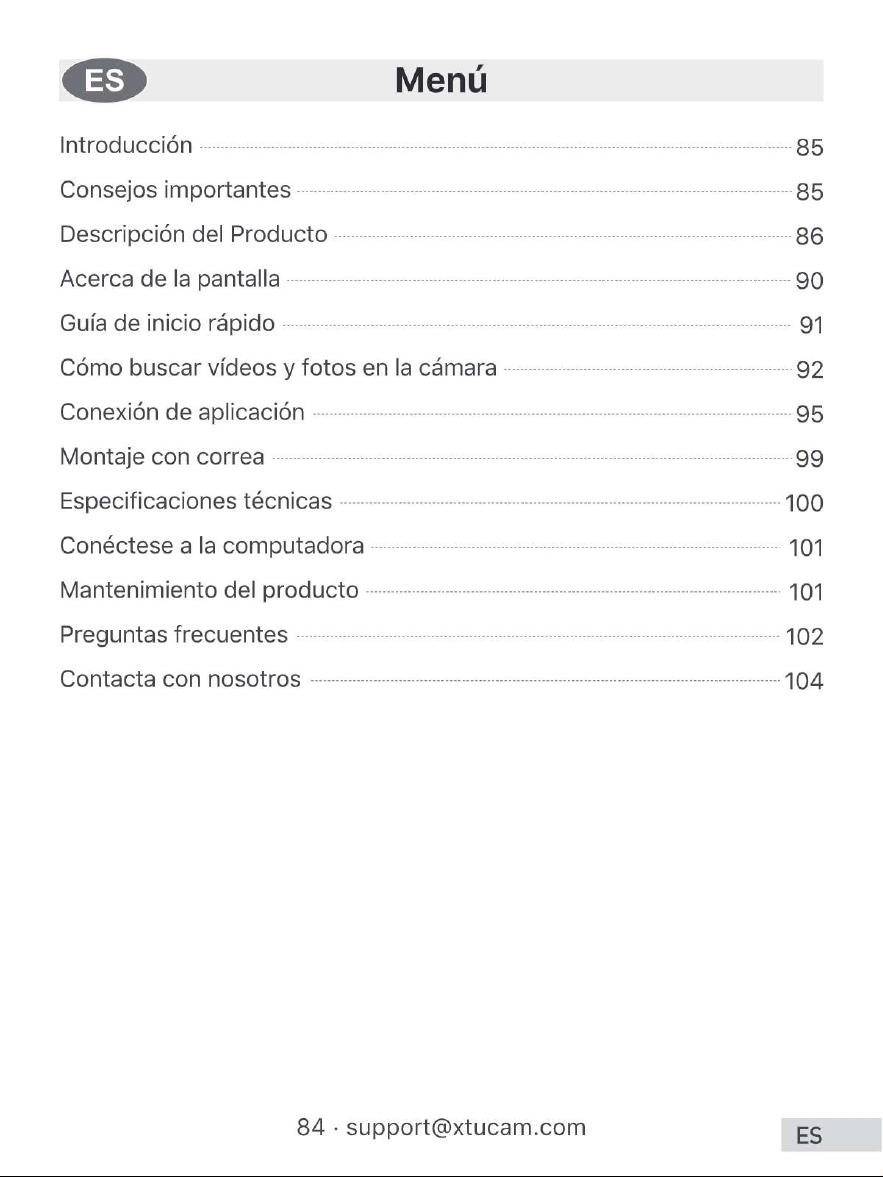 ES

Menú

Introducción 85

Consejos importantes 85

Descripción del Producto 86

Acerca de la pantalla 90

Guía de inicio rápido 91

Cómo buscar vídeos y fotos en la cámara 92

Conexión de aplicación 95

Montaje con correa 99

Especificaciones técnicas 100

Conéctese a la computadora 101

Mantenimiento del producto 101

Preguntas frecuentes 102

Contacta con nosotros 104

84 · support@xtucam.com

ES